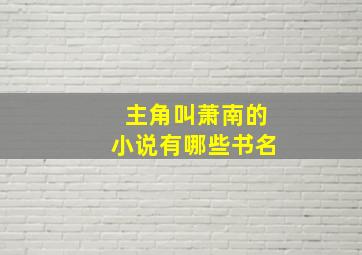 主角叫萧南的
小说有哪些书名